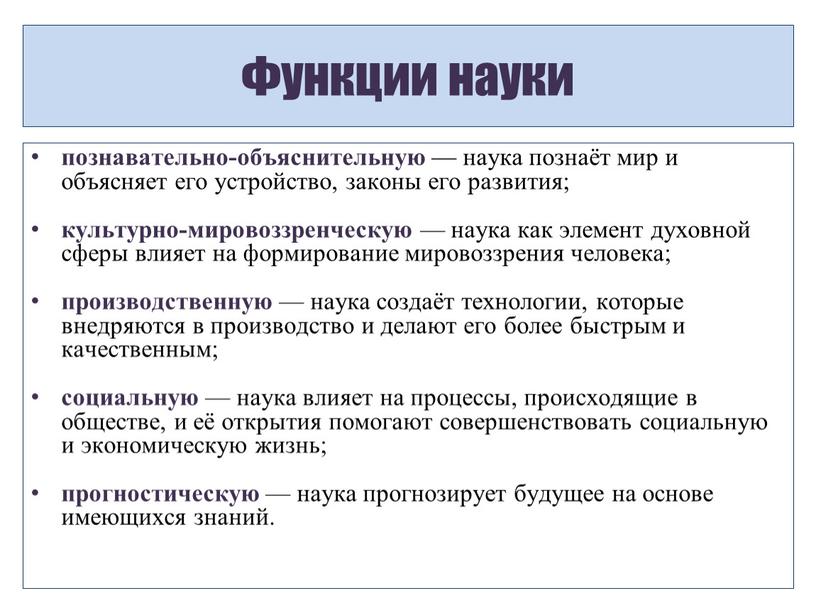 Функции науки

• познавательно-объяснительную — наука познаёт мир и объясняет его устройство, законы его развития;

• культурно-мировоззренческую — наука как элемент духовной сферы влияет на формирование мировоззрения человека;

• производственную — наука создаёт технологии, которые внедряются в производство и делают его более быстрым и качественным;

• социальную — наука влияет на процессы, происходящие в обществе, и её открытия помогают совершенствовать социальную и экономическую жизнь;

• прогностическую — наука прогнозирует будущее на основе имеющихся знаний.